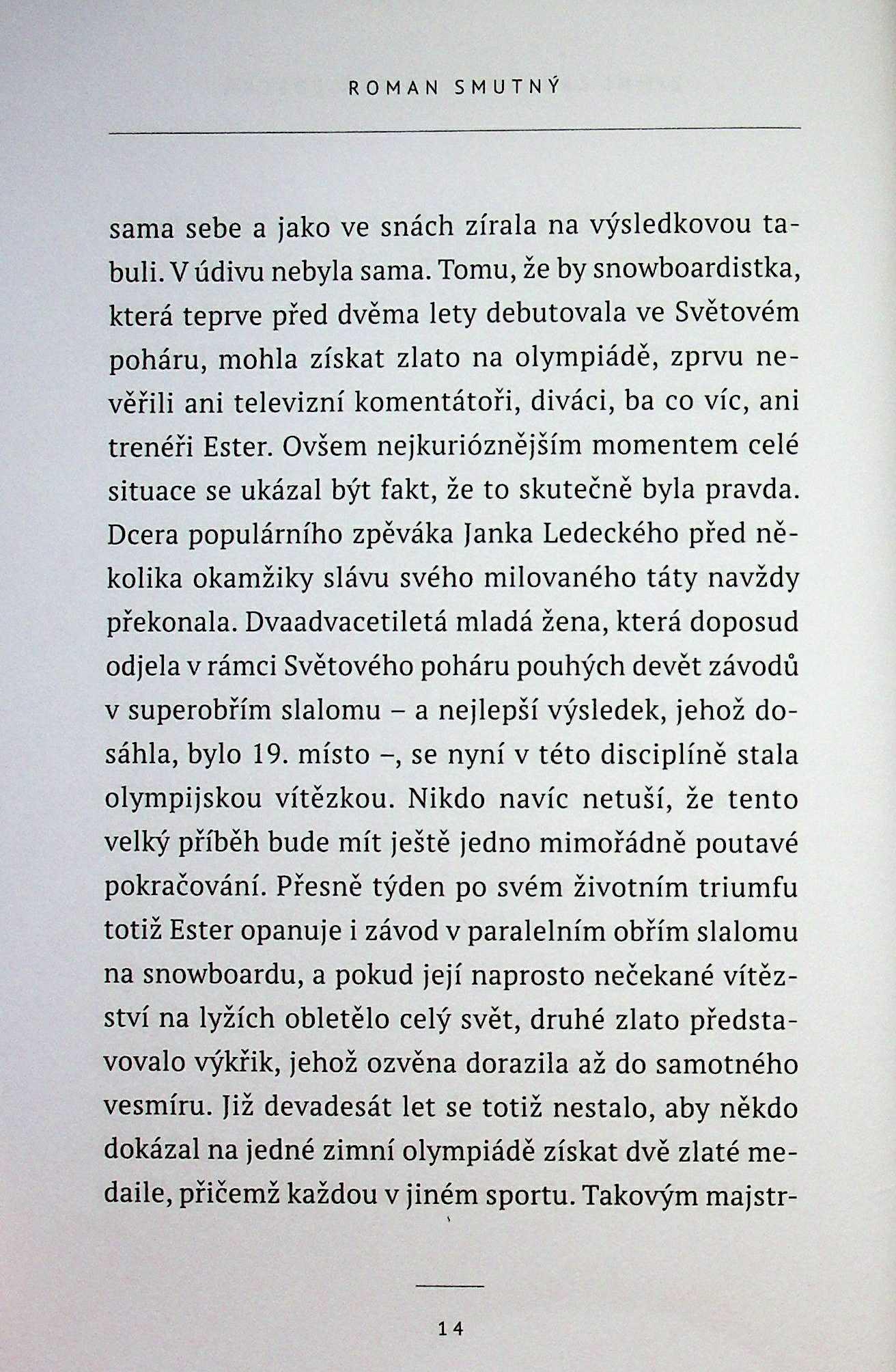 ROMAN SMUTNÝ

sama sebe a jako ve snách zírala na výsledkovou tabuli. V údivu nebyla sama. Tomu, že by snowboardistka, která teprve před dvěma lety debutovala ve Světovém poháru, mohla získat zlato na olympiádě, zprvu nevěřili ani televizní komentátoři, diváci, ba co víc, ani trenéři Ester. Ovšem nejkurióznějším momentem celé situace se ukázal být fakt, že to skutečně byla pravda. Dcera populárního zpěváka Janka Ledeckého před několika okamžiky slávu svého milovaného táty navždy překonala. Dvaadvacetiletá mladá žena, která doposud odjela v rámci Světového poháru pouhých devět závodů v superobřím slalomu – a nejlepší výsledek, jehož dosáhla, bylo 19. místo –, se nyní v této disciplíně stala olympijskou vítězkou. Nikdo navíc netuší, že tento velký příběh bude mít ještě jedno mimořádně poutavé pokračování. Přesně týden po svém životním triumfu totiž Ester opanuje i závod v paralelním obřím slalomu na snowboardu, a pokud její naprosto nečekané vítězství na lyžích obletělo celý svět, druhé zlato představovalo výkřik, jehož ozvěna dorazila až do samotného vesmíru. Již devadesát let se totiž nestalo, aby někdo dokázal na jedné zimní olympiádě získat dvě zlaté medaile, přičemž každou v jiném sportu. Takovým majstr-

14